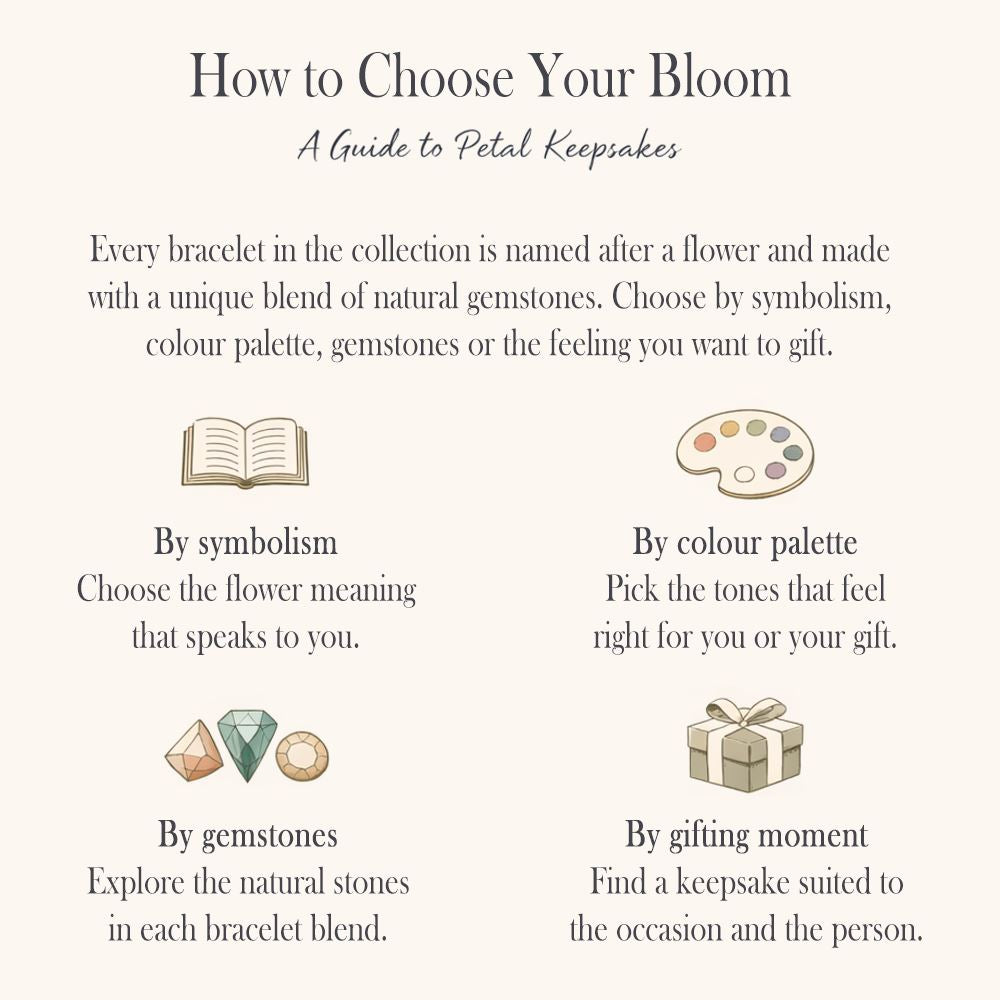 How to Choose Your Bloom

A Guide to Petal Keepsakes

Every bracelet in the collection is named after a flower and made with a unique blend of natural gemstones. Choose by symbolism, colour palette, gemstones or the feeling you want to gift.

By symbolism
Choose the flower meaning that speaks to you.

By colour palette
Pick the tones that feel right for you or your gift.

By gemstones
Explore the natural stones in each bracelet blend.

By gifting moment
Find a keepsake suited to the occasion and the person.